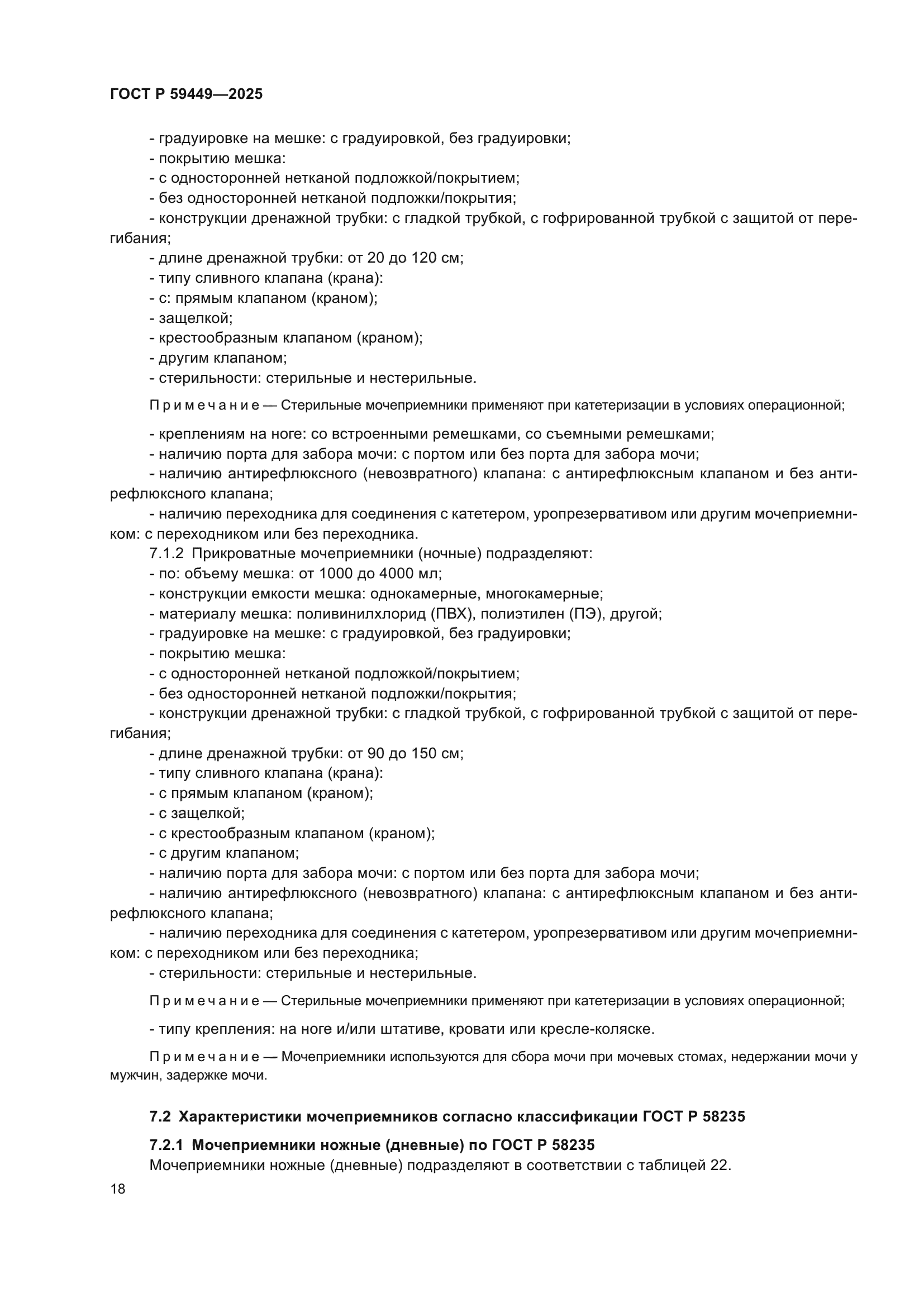 ГОСТ Р 59449—2025

- градуировке на мешке: с градуировкой, без градуировки;
- покрытию мешка:
- с односторонней нетканой подложкой/покрытием;
- без односторонней нетканой подложки/покрытия;
- конструкции дренажной трубки: с гладкой трубкой, с гофрированной трубкой с защитой от перегибания;
- длине дренажной трубки: от 20 до 120 см;
- типу сливного клапана (крана):
- с: прямым клапаном (краном);
- защелкой;
- крестообразным клапаном (краном);
- другим клапаном;
- стерильности: стерильные и нестерильные.

Примечание — Стерильные мочеприемники применяют при катетеризации в условиях операционной;

- креплениям на ноге: со встроенными ремешками, со съемными ремешками;
- наличию порта для забора мочи: с портом или без порта для забора мочи;
- наличию антирефлюксного (невозвратного) клапана: с антирефлюксным клапаном и без антирефлюксного клапана;
- наличию переходника для соединения с катетером, уропрезервативом или другим мочеприемником: с переходником или без переходника.
7.1.2 Прикроватные мочеприемники (ночные) подразделяют:
- по: объему мешка: от 1000 до 4000 мл;
- конструкции емкости мешка: однокамерные, многокамерные;
- материалу мешка: поливинилхлорид (ПВХ), полиэтилен (ПЭ), другой;
- градуировке на мешке: с градуировкой, без градуировки;
- покрытию мешка:
- с односторонней нетканой подложкой/покрытием;
- без односторонней нетканой подложки/покрытия;
- конструкции дренажной трубки: с гладкой трубкой, с гофрированной трубкой с защитой от перегибания;
- длине дренажной трубки: от 90 до 150 см;
- типу сливного клапана (крана):
- с прямым клапаном (краном);
- с защелкой;
- с крестообразным клапаном (краном);
- с другим клапаном;
- наличию порта для забора мочи: с портом или без порта для забора мочи;
- наличию антирефлюксного (невозвратного) клапана: с антирефлюксным клапаном и без антирефлюксного клапана;
- наличию переходника для соединения с катетером, уропрезервативом или другим мочеприемником: с переходником или без переходника;
- стерильности: стерильные и нестерильные.

Примечание — Стерильные мочеприемники применяют при катетеризации в условиях операционной;

- типу крепления: на ноге и/или штативе, кровати или кресле-коляске.

Примечание — Мочеприемники используются для сбора мочи при мочевых стомах, недержании мочи у мужчин, задержке мочи.

7.2 Характеристики мочеприемников согласно классификации ГОСТ Р 58235

7.2.1 Мочеприемники ножные (дневные) по ГОСТ Р 58235
Мочеприемники ножные (дневные) подразделяют в соответствии с таблицей 22.

18